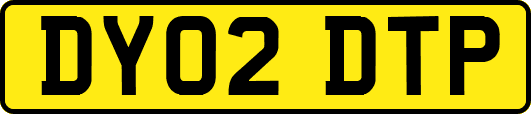 DY02 DTP